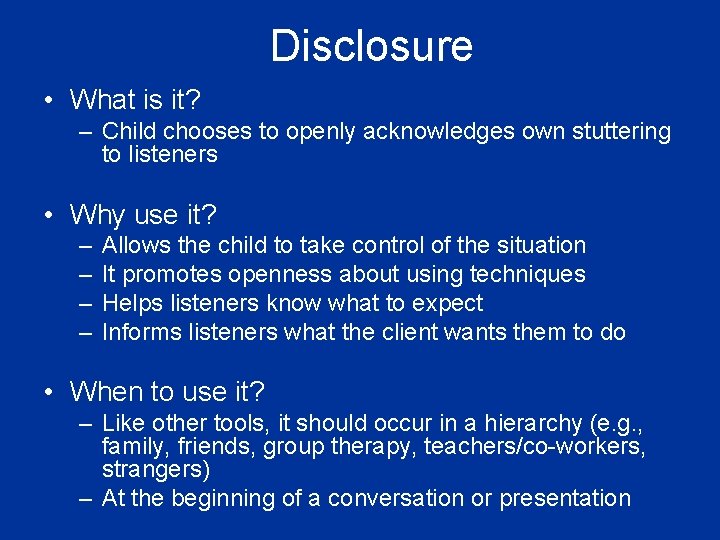 Disclosure

• What is it?
– Child chooses to openly acknowledges own stuttering to listeners

• Why use it?
– Allows the child to take control of the situation
– It promotes openness about using techniques
– Helps listeners know what to expect
– Informs listeners what the client wants them to do

• When to use it?
– Like other tools, it should occur in a hierarchy (e.g., family, friends, group therapy, teachers/co-workers, strangers)
– At the beginning of a conversation or presentation